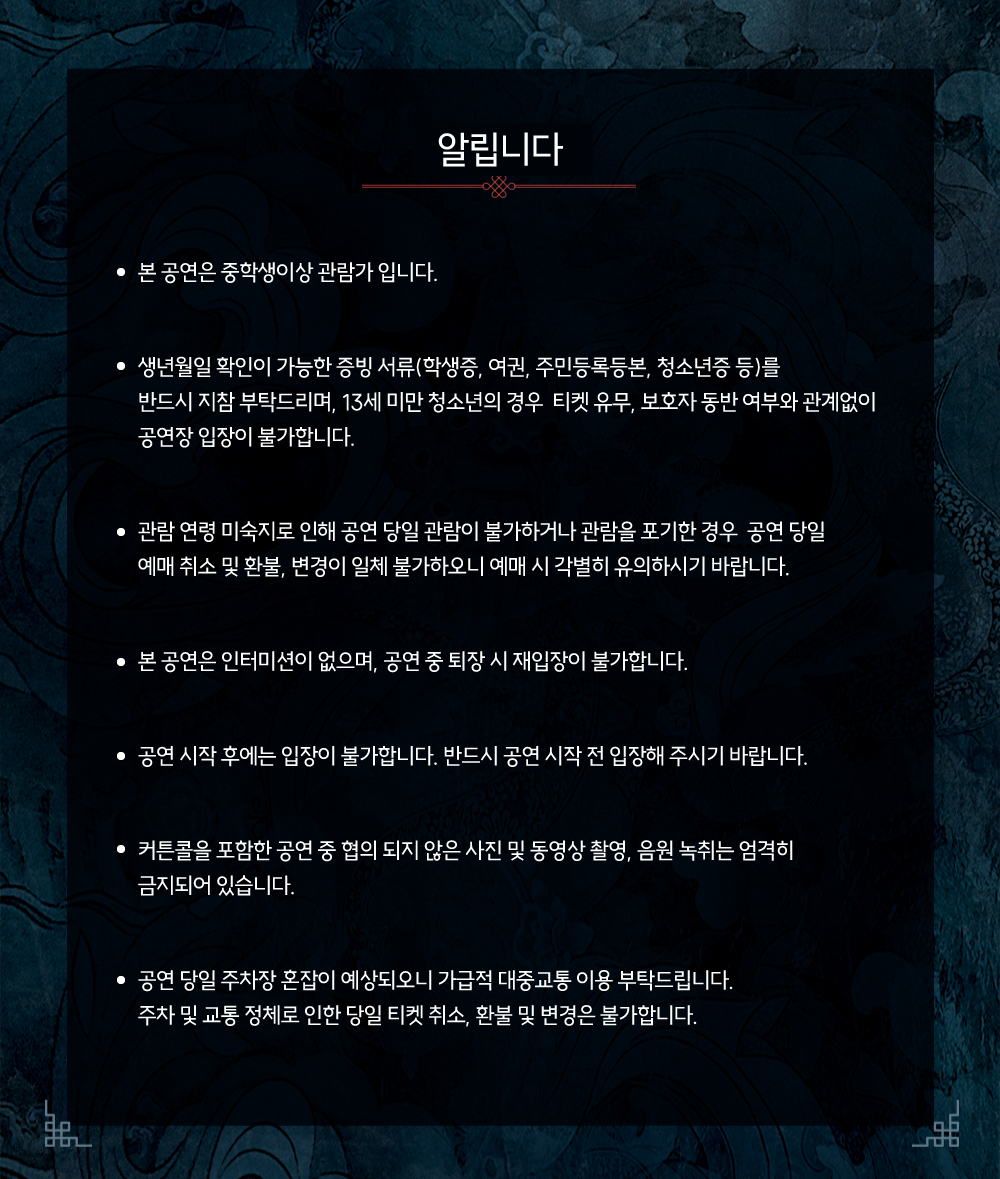 알립니다

• 본 공연은 중학생이상 관람가 입니다.

• 생년월일 확인이 가능한 증빙 서류(학생증, 여권, 주민등록등본, 청소년증 등)를 반드시 지참 부탁드리며, 13세 미만 청소년의 경우 티켓 유무, 보호자 동반 여부와 관계없이 공연장 입장이 불가합니다.

• 관람 연령 미숙지로 인해 공연 당일 관람이 불가하거나 관람을 포기한 경우 공연 당일 예매 취소 및 환불, 변경이 일체 불가하오니 예매 시 각별히 유의하시기 바랍니다.

• 본 공연은 인터미션이 없으며, 공연 중 퇴장 시 재입장이 불가합니다.

• 공연 시작 후에는 입장이 불가합니다. 반드시 공연 시작 전 입장해 주시기 바랍니다.

• 커튼콜을 포함한 공연 중 협의 되지 않은 사진 및 동영상 촬영, 음원 녹취는 엄격히 금지되어 있습니다.

• 공연 당일 주차장 혼잡이 예상되오니 가급적 대중교통 이용 부탁드립니다. 주차 및 교통 정체로 인한 당일 티켓 취소, 환불 및 변경은 불가합니다.